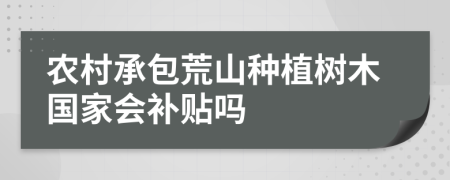 农村承包荒山种植树木国家会补贴吗